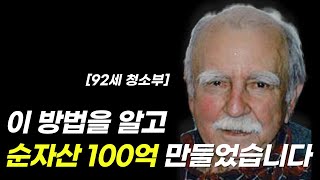 [92세 청소부]

이 방법을 알고
순자산 100억 만들었습니다